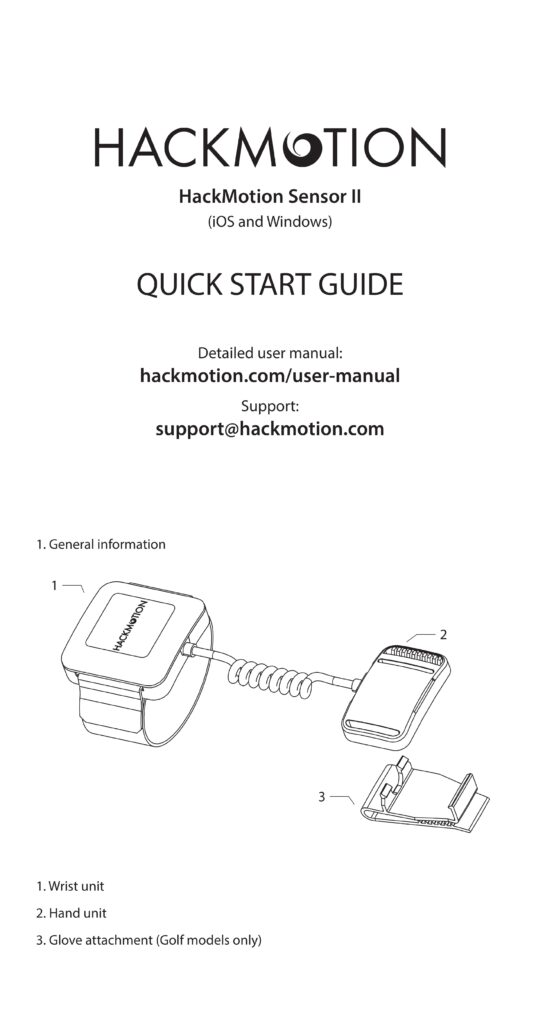 HACKMOTION

HackMotion Sensor II

(iOS and Windows)

QUICK START GUIDE

Detailed user manual:

hackmotion.com/user-manual

Support:

support@hackmotion.com

1. General information

1

HACKMOTION

2

3

1. Wrist unit

2. Hand unit

3. Glove attachment (Golf models only)